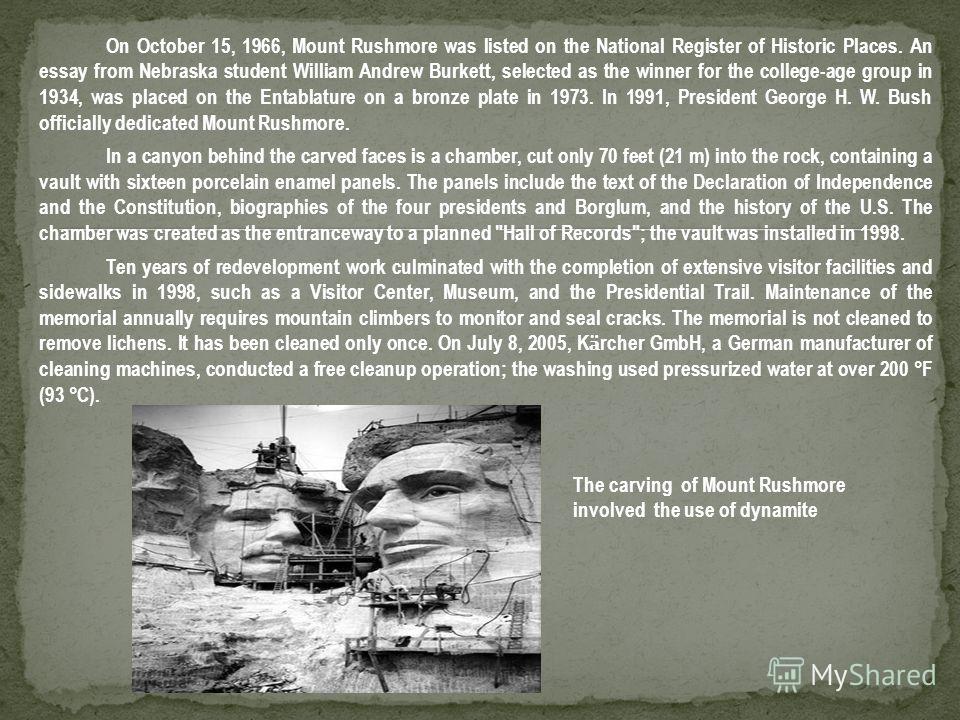 On October 15, 1966, Mount Rushmore was listed on the National Register of Historic Places. An essay from Nebraska student William Andrew Burkett, selected as the winner for the college-age group in 1934, was placed on the Entablature on a bronze plate in 1973. In 1991, President George H. W. Bush officially dedicated Mount Rushmore.

In a canyon behind the carved faces is a chamber, cut only 70 feet (21 m) into the rock, containing a vault with sixteen porcelain enamel panels. The panels include the text of the Declaration of Independence and the Constitution, biographies of the four presidents and Borglum, and the history of the U.S. The chamber was created as the entranceway to a planned "Hall of Records"; the vault was installed in 1998.

Ten years of redevelopment work culminated with the completion of extensive visitor facilities and sidewalks in 1998, such as a Visitor Center, Museum, and the Presidential Trail. Maintenance of the memorial annually requires mountain climbers to monitor and seal cracks. The memorial is not cleaned to remove lichens. It has been cleaned only once. On July 8, 2005, Kärcher GmbH, a German manufacturer of cleaning machines, conducted a free cleanup operation; the washing used pressurized water at over 200 °F (93 °C).

The carving of Mount Rushmore involved the use of dynamite

MyShared